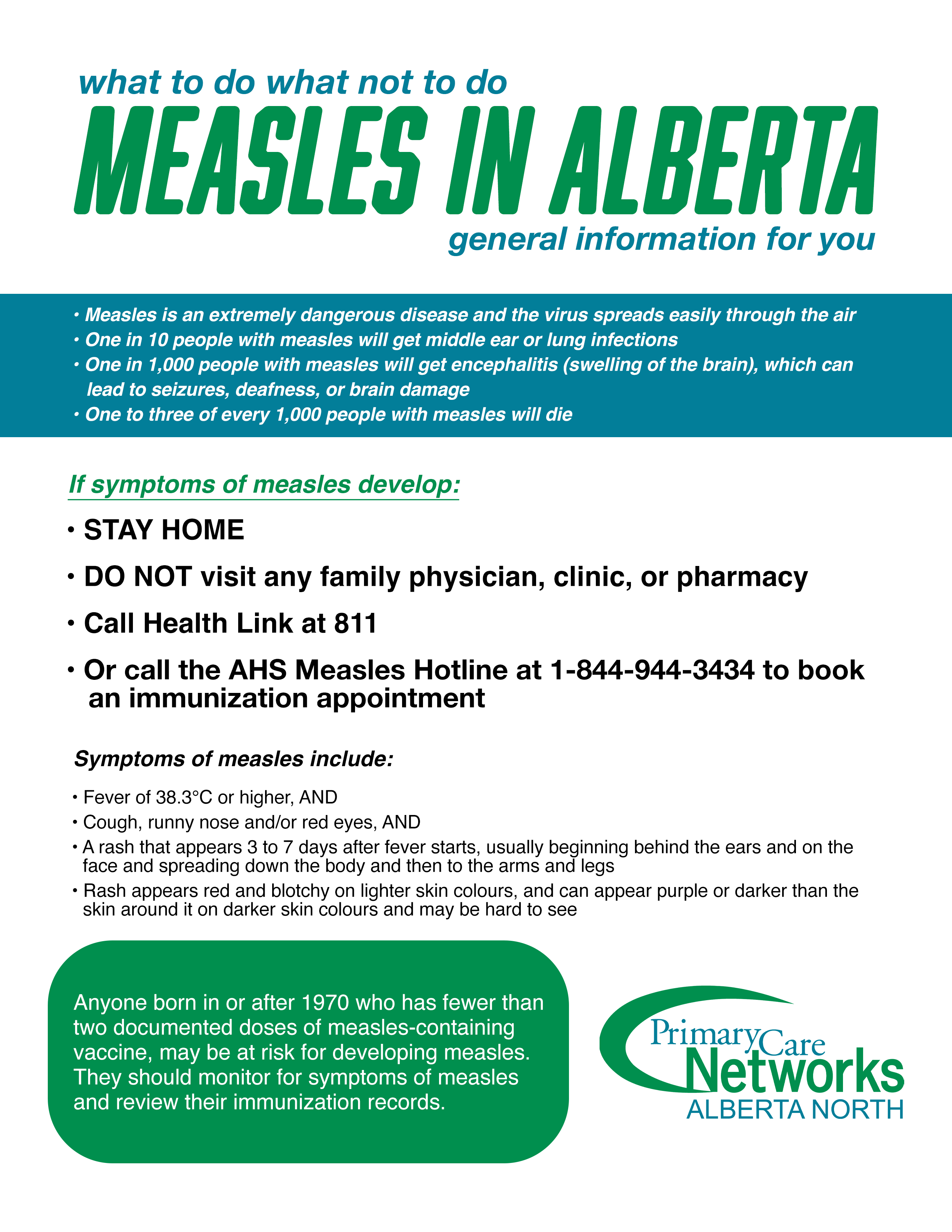 what to do what not to do

MEASLES IN ALBERTA

general information for you

• Measles is an extremely dangerous disease and the virus spreads easily through the air
• One in 10 people with measles will get middle ear or lung infections
• One in 1,000 people with measles will get encephalitis (swelling of the brain), which can lead to seizures, deafness, or brain damage
• One to three of every 1,000 people with measles will die

If symptoms of measles develop:

• STAY HOME
• DO NOT visit any family physician, clinic, or pharmacy
• Call Health Link at 811
• Or call the AHS Measles Hotline at 1-844-944-3434 to book an immunization appointment

Symptoms of measles include:

• Fever of 38.3°C or higher, AND
• Cough, runny nose and/or red eyes, AND
• A rash that appears 3 to 7 days after fever starts, usually beginning behind the ears and on the face and spreading down the body and then to the arms and legs
• Rash appears red and blotchy on lighter skin colours, and can appear purple or darker than the skin around it on darker skin colours and may be hard to see

Anyone born in or after 1970 who has fewer than two documented doses of measles-containing vaccine, may be at risk for developing measles. They should monitor for symptoms of measles and review their immunization records.

Primary Care Networks
ALBERTA NORTH